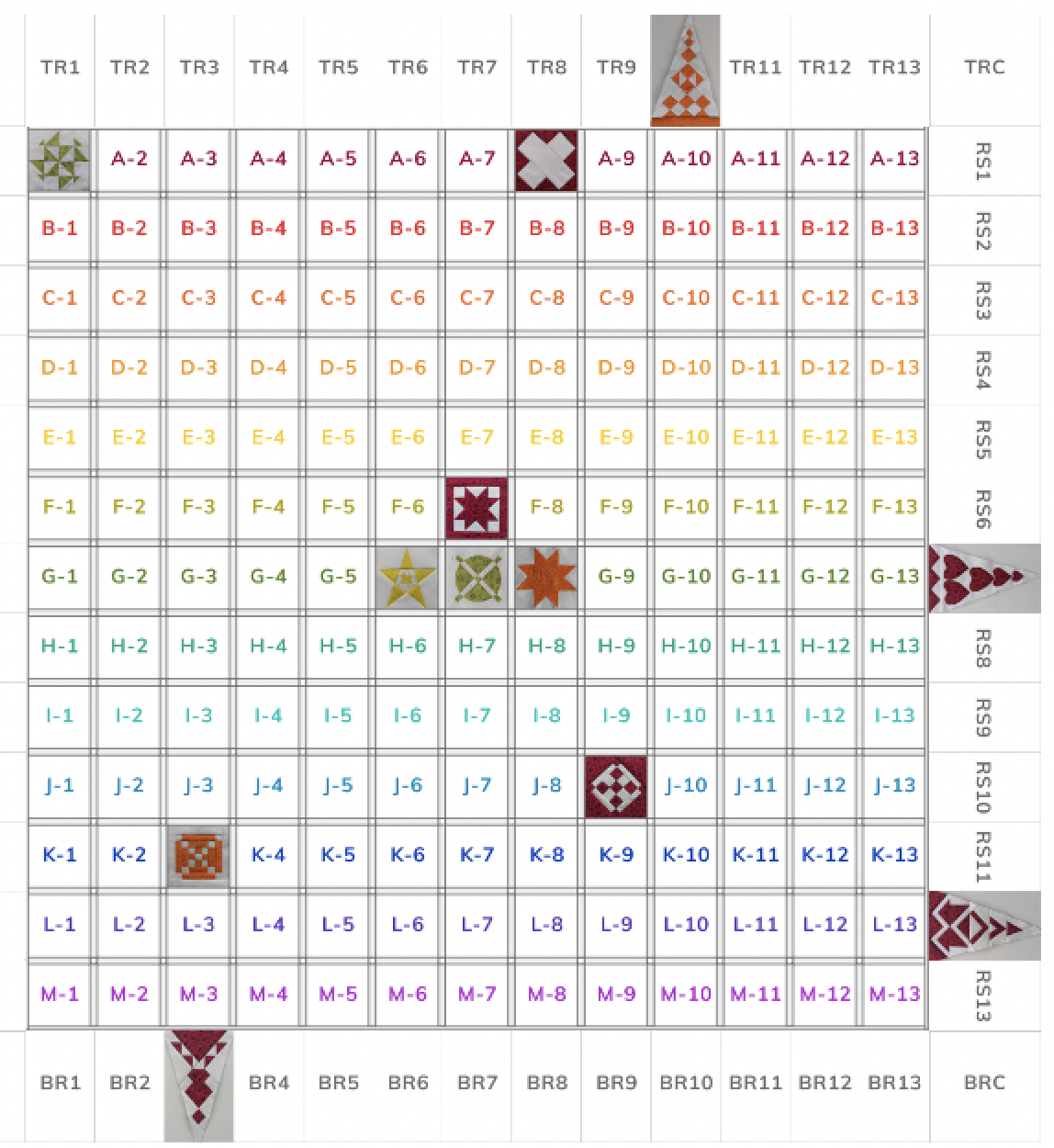 | TR1 | TR2 | TR3 | TR4 | TR5 | TR6 | TR7 | TR8 | TR9 | | TR11 | TR12 | TR13 | TRC |
|---|---|---|---|---|---|---|---|---|---|---|---|---|---|
| | A-2 | A-3 | A-4 | A-5 | A-6 | A-7 | | A-9 | A-10 | A-11 | A-12 | A-13 | RS1 |
| B-1 | B-2 | B-3 | B-4 | B-5 | B-6 | B-7 | B-8 | B-9 | B-10 | B-11 | B-12 | B-13 | RS2 |
| C-1 | C-2 | C-3 | C-4 | C-5 | C-6 | C-7 | C-8 | C-9 | C-10 | C-11 | C-12 | C-13 | RS3 |
| D-1 | D-2 | D-3 | D-4 | D-5 | D-6 | D-7 | D-8 | D-9 | D-10 | D-11 | D-12 | D-13 | RS4 |
| E-1 | E-2 | E-3 | E-4 | E-5 | E-6 | E-7 | E-8 | E-9 | E-10 | E-11 | E-12 | E-13 | RS5 |
| F-1 | F-2 | F-3 | F-4 | F-5 | F-6 | | F-8 | F-9 | F-10 | F-11 | F-12 | F-13 | RS6 |
| G-1 | G-2 | G-3 | G-4 | G-5 | | | | G-9 | G-10 | G-11 | G-12 | G-13 | |
| H-1 | H-2 | H-3 | H-4 | H-5 | H-6 | H-7 | H-8 | H-9 | H-10 | H-11 | H-12 | H-13 | RS8 |
| I-1 | I-2 | I-3 | I-4 | I-5 | I-6 | I-7 | I-8 | I-9 | I-10 | I-11 | I-12 | I-13 | RS9 |
| J-1 | J-2 | J-3 | J-4 | J-5 | J-6 | J-7 | J-8 | | J-10 | J-11 | J-12 | J-13 | RS10 |
| K-1 | K-2 | | K-4 | K-5 | K-6 | K-7 | K-8 | K-9 | K-10 | K-11 | K-12 | K-13 | RS11 |
| L-1 | L-2 | L-3 | L-4 | L-5 | L-6 | L-7 | L-8 | L-9 | L-10 | L-11 | L-12 | L-13 | |
| M-1 | M-2 | M-3 | M-4 | M-5 | M-6 | M-7 | M-8 | M-9 | M-10 | M-11 | M-12 | M-13 | RS13 |
| BR1 | BR2 | | BR4 | BR5 | BR6 | BR7 | BR8 | BR9 | BR10 | BR11 | BR12 | BR13 | BRC |